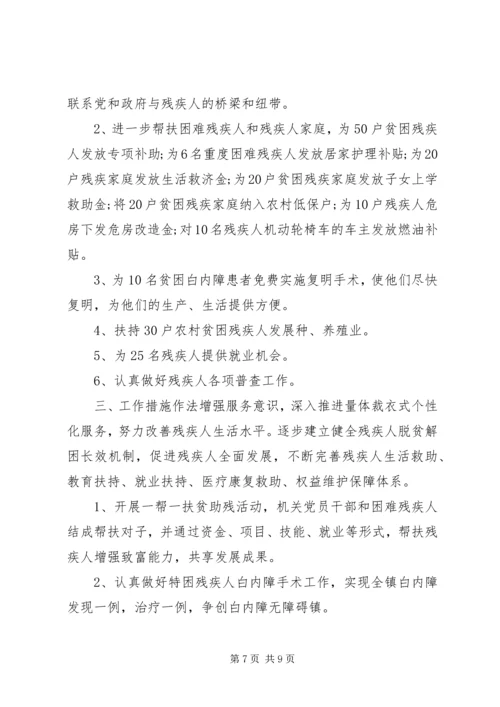 联系党和政府与残疾人的桥梁和纽带。

2、进一步帮扶困难残疾人和残疾人家庭，为50户贫困残疾人发放专项补助;为6名重度困难残疾人发放居家护理补贴;为20户残疾家庭发放生活救济金;为20户贫困残疾家庭发放子女上学救助金;将20户贫困残疾家庭纳入农村低保户;为10户残疾人危房下发危房改造金;对10名残疾人机动轮椅车的车主发放燃油补贴。

3、为10名贫困白内障患者免费实施复明手术，使他们尽快复明，为他们的生产、生活提供方便。

4、扶持30户农村贫困残疾人发展种、养殖业。

5、为25名残疾人提供就业机会。

6、认真做好残疾人各项普查工作。

三、工作措施作法增强服务意识，深入推进量体裁衣式个性化服务，努力改善残疾人生活水平。逐步建立健全残疾人脱贫解困长效机制，促进残疾人全面发展，不断完善残疾人生活救助、教育扶持、就业扶持、医疗康复救助、权益维护保障体系。

1、开展一帮一扶贫助残活动，机关党员干部和困难残疾人结成帮扶对子，并通过资金、项目、技能、就业等形式，帮扶残疾人增强致富能力，共享发展成果。

2、认真做好特困残疾人白内障手术工作，实现全镇白内障发现一例，治疗一例，争创白内障无障碍镇。

第7页 共9页